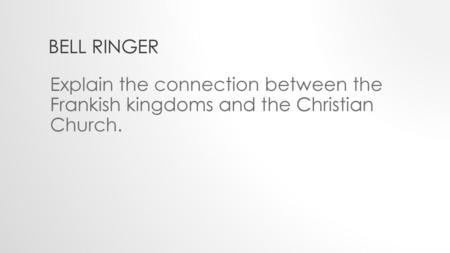 BELL RINGER

Explain the connection between the Frankish kingdoms and the Christian Church.